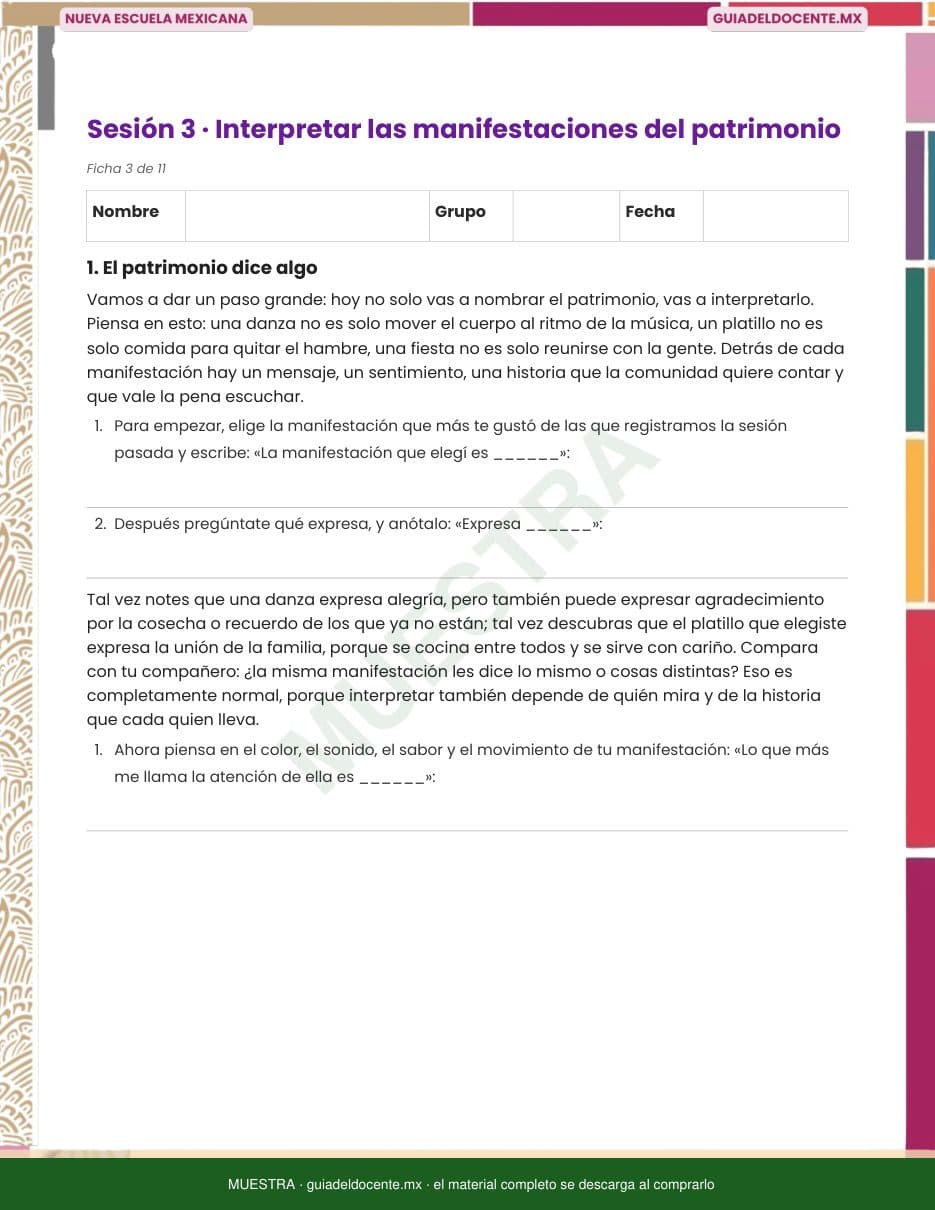 NUEVA ESCUELA MEXICANA

GUIADELDOCENTE.MX

Sesión 3 · Interpretar las manifestaciones del patrimonio

Ficha 3 de 11

| Nombre | | Grupo | | Fecha | |
|---|---|---|---|---|---|

1. El patrimonio dice algo

Vamos a dar un paso grande: hoy no solo vas a nombrar el patrimonio, vas a interpretarlo. Piensa en esto: una danza no es solo mover el cuerpo al ritmo de la música, un platillo no es solo comida para quitar el hambre, una fiesta no es solo reunirse con la gente. Detrás de cada manifestación hay un mensaje, un sentimiento, una historia que la comunidad quiere contar y que vale la pena escuchar.

1. Para empezar, elige la manifestación que más te gustó de las que registramos la sesión pasada y escribe: «La manifestación que elegí es ______»:

2. Después pregúntate qué expresa, y anótalo: «Expresa ______»:

Tal vez notes que una danza expresa alegría, pero también puede expresar agradecimiento por la cosecha o recuerdo de los que ya no están; tal vez descubras que el platillo que elegiste expresa la unión de la familia, porque se cocina entre todos y se sirve con cariño. Compara con tu compañero: ¿la misma manifestación les dice lo mismo o cosas distintas? Eso es completamente normal, porque interpretar también depende de quién mira y de la historia que cada quien lleva.

1. Ahora piensa en el color, el sonido, el sabor y el movimiento de tu manifestación: «Lo que más me llama la atención de ella es ______»:

MUESTRA

MUESTRA · guiadeldocente.mx · el material completo se descarga al comprarlo